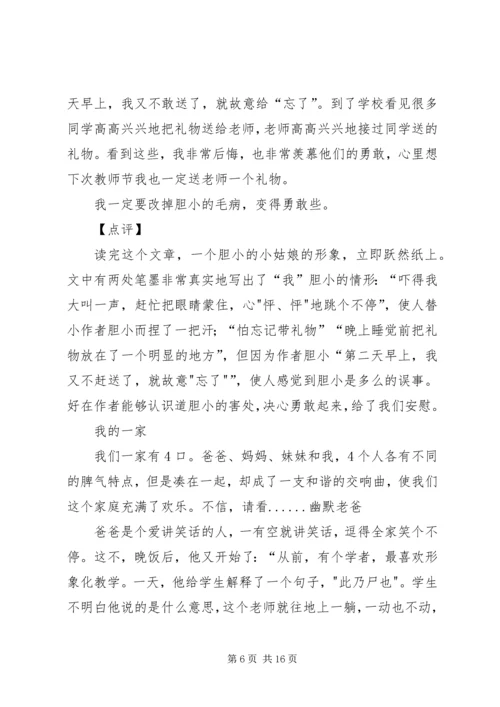 天早上，我又不敢送了，就故意给“忘了”。到了学校看见很多同学高高兴兴地把礼物送给老师，老师高高兴兴地接过同学送的礼物。看到这些，我非常后悔，也非常羡慕他们的勇敢，心里想下次教师节我也一定送老师一个礼物。

我一定要改掉胆小的毛病，变得勇敢些。

【点评】

读完这个文章，一个胆小的小姑娘的形象，立即跃然纸上。文中有两处笔墨非常真实地写出了“我”胆小的情形：“吓得我大叫一声，赶忙把眼睛蒙住，心"怦、怦"地跳个不停”，使人替小作者胆小而捏了一把汗；“怕忘记带礼物”“晚上睡觉前把礼物放在了一个明显的地方”，但因为作者胆小“第二天早上，我又不赶送了，就故意"忘了"”，使人感觉到胆小是多么的误事。好在作者能够认识道胆小的害处，决心勇敢起来，给了我们安慰。

我的一家

我们一家有4口。爸爸、妈妈、妹妹和我，4个人各有不同的脾气特点，但是凑在一起，却成了一支和谐的交响曲，使我们这个家庭充满了欢乐。不信，请看......幽默老爸

爸爸是个爱讲笑话的人，一有空就讲笑话，逗得全家笑个不停。这不，晚饭后，他又开始了：“从前，有个学者，最喜欢形象化教学。一天，他给学生解释了一个句子，"此乃尸也"。学生不明白他说的是什么意思，这个老师就往地上一躺，一动也不动，

第6页 共16页